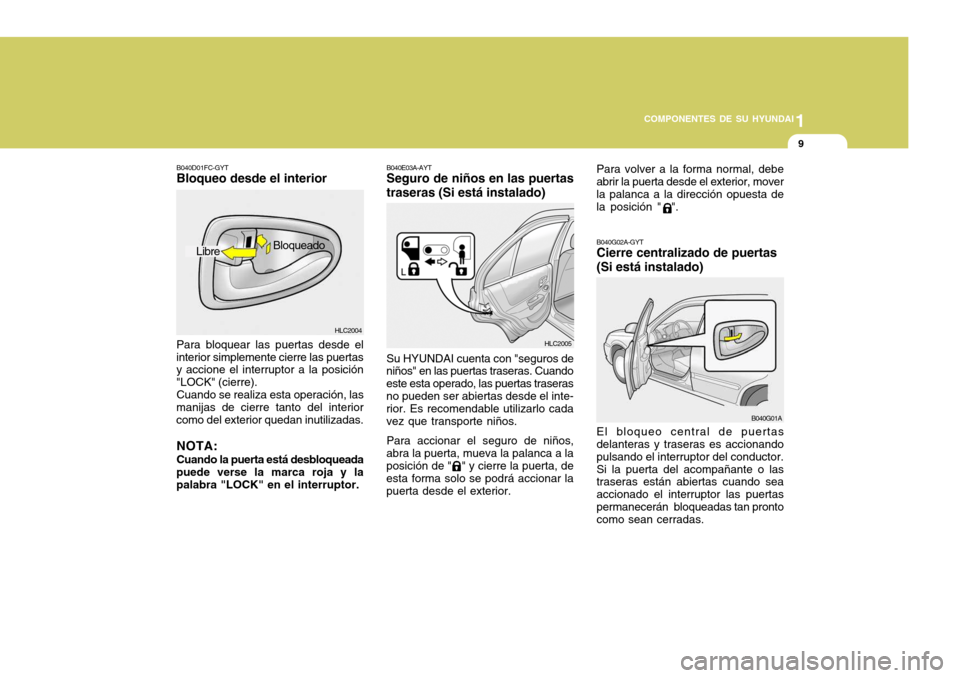 COMPONENTES DE SU HYUNDAI 1

9

B040D01FC-GYT
Bloqueo desde el interior

Libre

Bloqueado

HLC2004

Para bloquear las puertas desde el interior simplemente cierre las puertas y accione el interruptor a la posición "LOCK" (cierre).
Cuando se realiza esta operación, las manijas de cierre tanto del interior como del exterior quedan inutilizadas.

NOTA:
Cuando la puerta está desbloqueada puede verse la marca roja y la palabra "LOCK" en el interruptor.

B040E03A-AYT
Seguro de niños en las puertas traseras (Si está instalado)

L

HLC2005

Su HYUNDAI cuenta con "seguros de niños" en las puertas traseras. Cuando este esta operado, las puertas traseras no pueden ser abiertas desde el interior. Es recomendable utilizarlo cada vez que transporte niños.

Para accionar el seguro de niños, abra la puerta, mueva la palanca a la posición de " " y cierre la puerta, de esta forma solo se podrá accionar la puerta desde el exterior.

Para volver a la forma normal, debe abrir la puerta desde el exterior, mover la palanca a la dirección opuesta de la posición " ".

B040G02A-GYT
Cierre centralizado de puertas (Si está instalado)

B040G01A

El bloqueo central de puertas delanteras y traseras es accionando pulsando el interruptor del conductor. Si la puerta del acompañante o las traseras están abiertas cuando sea accionado el interruptor las puertas permanecerán bloqueadas tan pronto como sean cerradas.

carmanualsonline.info